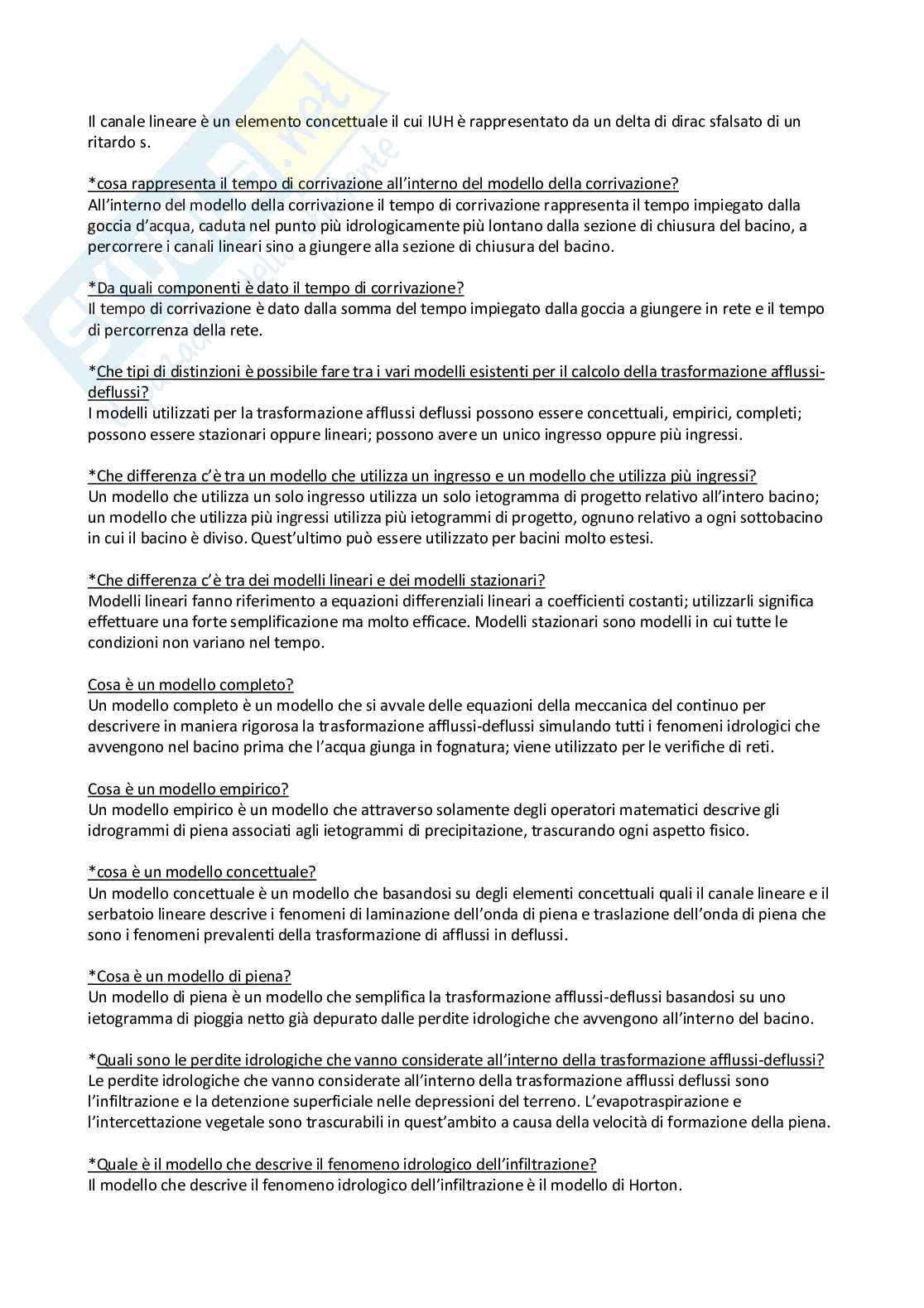 Il canale lineare è un elemento concettuale il cui IUH è rappresentato da un delta di dirac sfalsato di un ritardo s.

*cosa rappresenta il tempo di corrivazione all'interno del modello della corrivazione?
All'interno del modello della corrivazione il tempo di corrivazione rappresenta il tempo impiegato dalla goccia d'acqua, caduta nel punto più idrologicamente più lontano dalla sezione di chiusura del bacino, a percorrere i canali lineari sino a giungere alla sezione di chiusura del bacino.

*Da quali componenti è dato il tempo di corrivazione?
Il tempo di corrivazione è dato dalla somma del tempo impiegato dalla goccia a giungere in rete e il tempo di percorrenza della rete.

*Che tipi di distinzioni è possibile fare tra i vari modelli esistenti per il calcolo della trasformazione afflussi-deflussi?
I modelli utilizzati per la trasformazione afflussi deflussi possono essere concettuali, empirici, completi; possono essere stazionari oppure lineari; possono avere un unico ingresso oppure più ingressi.

*Che differenza c'è tra un modello che utilizza un ingresso e un modello che utilizza più ingressi?
Un modello che utilizza un solo ingresso utilizza un solo ietogramma di progetto relativo all'intero bacino; un modello che utilizza più ingressi utilizza più ietogrammi di progetto, ognuno relativo a ogni sottobacino in cui il bacino è diviso. Quest'ultimo può essere utilizzato per bacini molto estesi.

*Che differenza c'è tra dei modelli lineari e dei modelli stazionari?
Modelli lineari fanno riferimento a equazioni differenziali lineari a coefficienti costanti; utilizzarli significa effettuare una forte semplificazione ma molto efficace. Modelli stazionari sono modelli in cui tutte le condizioni non variano nel tempo.

Cosa è un modello completo?
Un modello completo è un modello che si avvale delle equazioni della meccanica del continuo per descrivere in maniera rigorosa la trasformazione afflussi-deflussi simulando tutti i fenomeni idrologici che avvengono nel bacino prima che l'acqua giunga in fognatura; viene utilizzato per le verifiche di reti.

Cosa è un modello empirico?
Un modello empirico è un modello che attraverso solamente degli operatori matematici descrive gli idrogrammi di piena associati agli ietogrammi di precipitazione, trascurando ogni aspetto fisico.

*cosa è un modello concettuale?
Un modello concettuale è un modello che basandosi su degli elementi concettuali quali il canale lineare e il serbatoio lineare descrive i fenomeni di laminazione dell'onda di piena e traslazione dell'onda di piena che sono i fenomeni prevalenti della trasformazione di afflussi in deflussi.

*Cosa è un modello di piena?
Un modello di piena è un modello che semplifica la trasformazione afflussi-deflussi basandosi su uno ietogramma di pioggia netto già depurato dalle perdite idrologiche che avvengono all'interno del bacino.

*Quali sono le perdite idrologiche che vanno considerate all'interno della trasformazione afflussi-deflussi?
Le perdite idrologiche che vanno considerate all'interno della trasformazione afflussi deflussi sono l'infiltrazione e la detenzione superficiale nelle depressioni del terreno. L'evapotraspirazione e l'intercettazione vegetale sono trascurabili in quest'ambito a causa della velocità di formazione della piena.

*Quale è il modello che descrive il fenomeno idrologico dell'infiltrazione?
Il modello che descrive il fenomeno idrologico dell'infiltrazione è il modello di Horton.